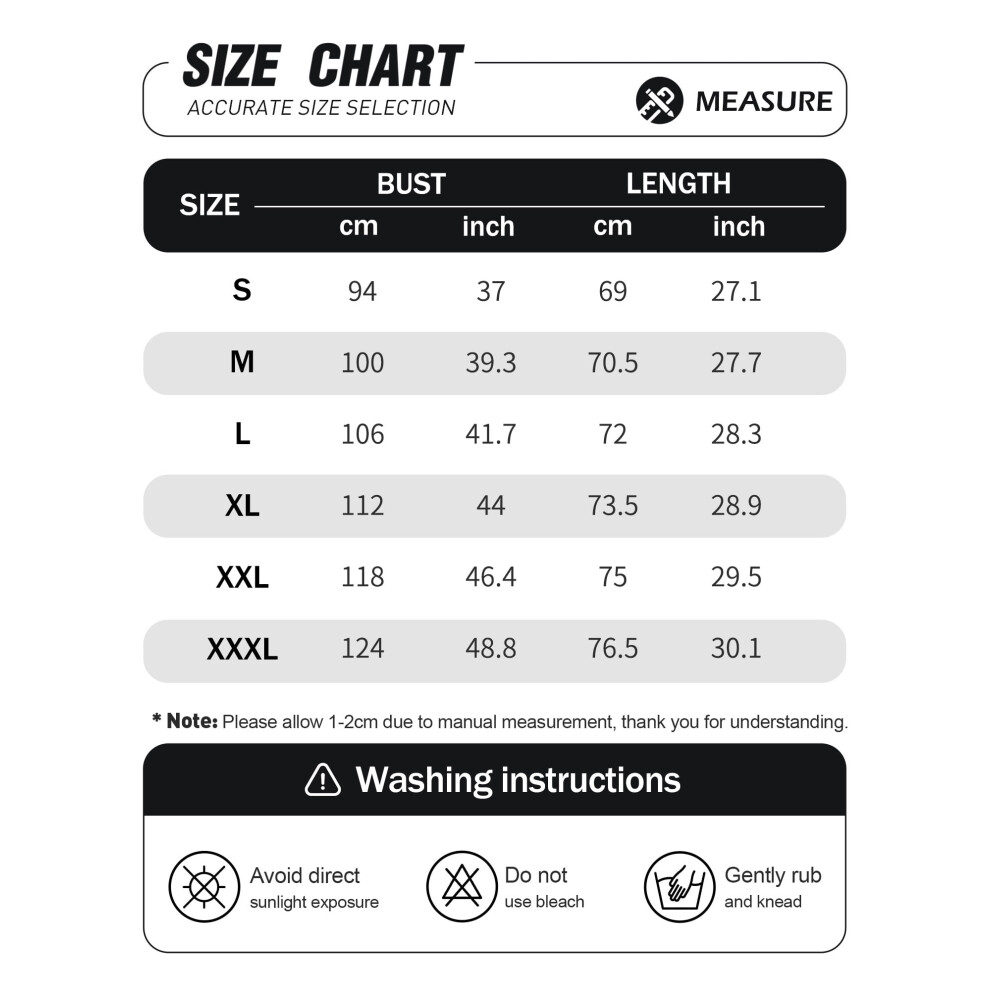 SIZE CHART
ACCURATE SIZE SELECTION

MEASURE

| SIZE | BUST cm | BUST inch | LENGTH cm | LENGTH inch |
|---|---|---|---|---|
| S | 94 | 37 | 69 | 27.1 |
| M | 100 | 39.3 | 70.5 | 27.7 |
| L | 106 | 41.7 | 72 | 28.3 |
| XL | 112 | 44 | 73.5 | 28.9 |
| XXL | 118 | 46.4 | 75 | 29.5 |
| XXXL | 124 | 48.8 | 76.5 | 30.1 |

* Note: Please allow 1-2cm due to manual measurement, thank you for understanding.

Washing instructions

Avoid direct sunlight exposure

Do not use bleach

Gently rub and knead